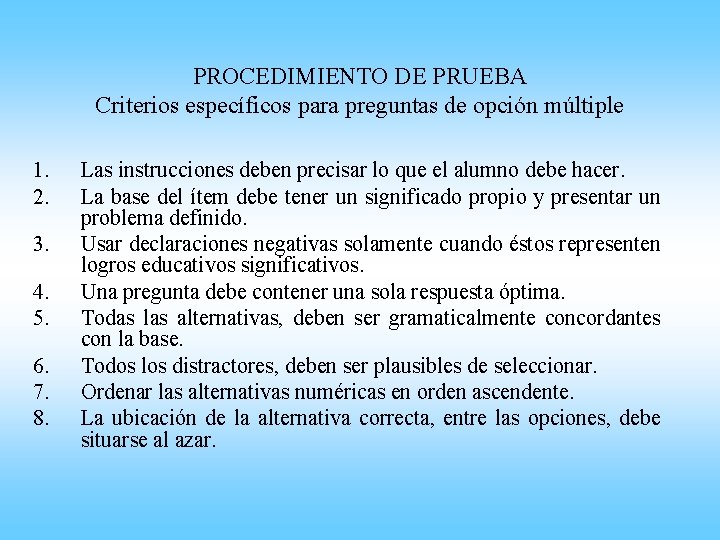 PROCEDIMIENTO DE PRUEBA
Criterios específicos para preguntas de opción múltiple

1. Las instrucciones deben precisar lo que el alumno debe hacer.
2. La base del ítem debe tener un significado propio y presentar un problema definido.
3. Usar declaraciones negativas solamente cuando éstos representen logros educativos significativos.
4. Una pregunta debe contener una sola respuesta óptima.
5. Todas las alternativas, deben ser gramaticalmente concordantes con la base.
6. Todos los distractores, deben ser plausibles de seleccionar.
7. Ordenar las alternativas numéricas en orden ascendente.
8. La ubicación de la alternativa correcta, entre las opciones, debe situarse al azar.